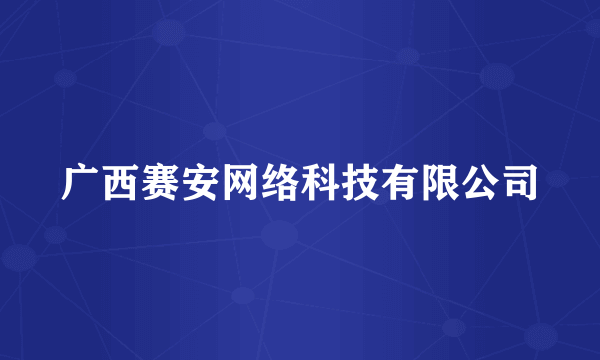 广西赛安网络科技有限公司